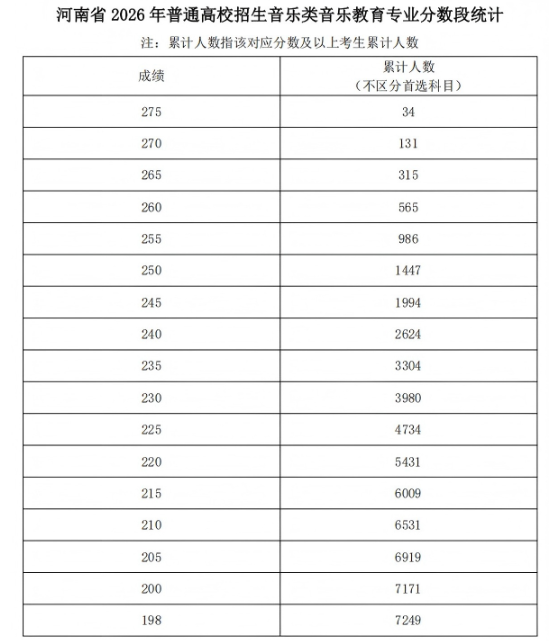 河南省 2026 年普通高校招生音乐类音乐教育专业分数段统计

注：累计人数指该对应分数及以上考生累计人数

| 成绩 | 累计人数（不区分首选科目） |
|---|---|
| 275 | 34 |
| 270 | 131 |
| 265 | 315 |
| 260 | 565 |
| 255 | 986 |
| 250 | 1447 |
| 245 | 1994 |
| 240 | 2624 |
| 235 | 3304 |
| 230 | 3980 |
| 225 | 4734 |
| 220 | 5431 |
| 215 | 6009 |
| 210 | 6531 |
| 205 | 6919 |
| 200 | 7171 |
| 198 | 7249 |